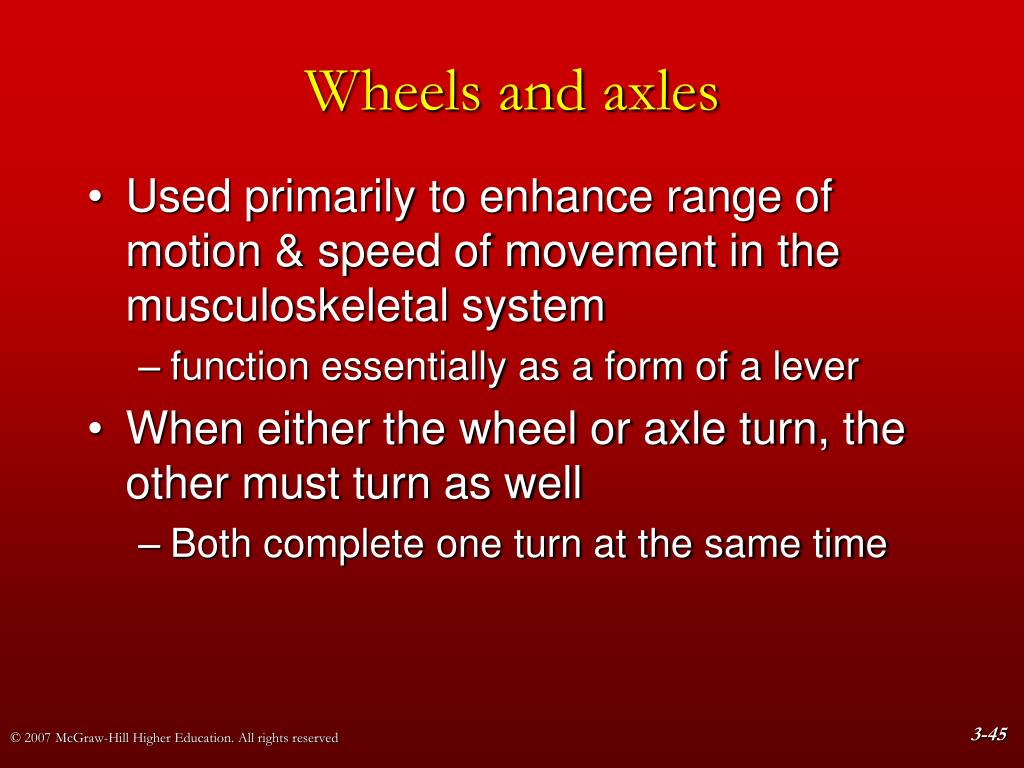 Wheels and axles

• Used primarily to enhance range of motion & speed of movement in the musculoskeletal system
– function essentially as a form of a lever
• When either the wheel or axle turn, the other must turn as well
– Both complete one turn at the same time

© 2007 McGraw-Hill Higher Education. All rights reserved

3-45